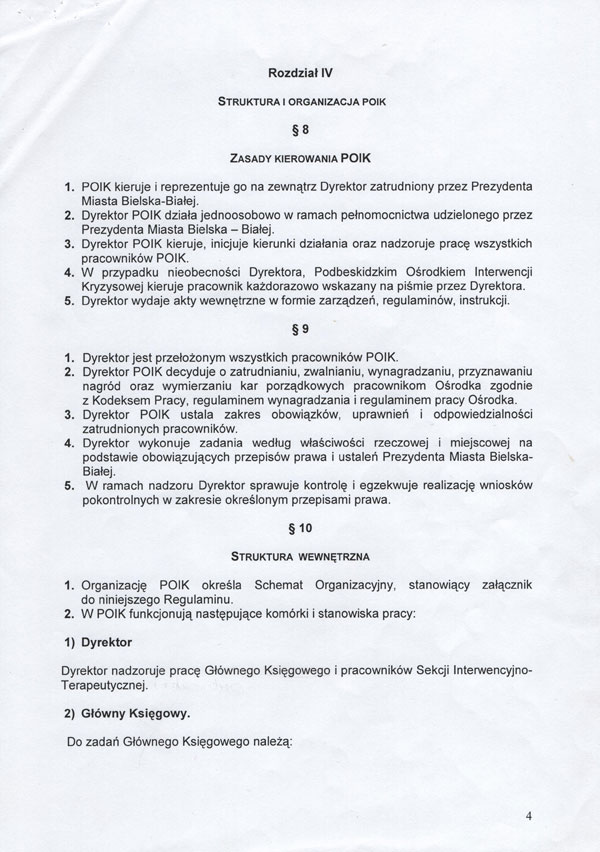 Rozdział IV

STRUKTURA I ORGANIZACJA POIK

§ 8

ZASADY KIEROWANIA POIK

1. POIK kieruje i reprezentuje go na zewnątrz Dyrektor zatrudniony przez Prezydenta Miasta Bielska-Białej.
2. Dyrektor POIK działa jednoosobowo w ramach pełnomocnictwa udzielonego przez Prezydenta Miasta Bielska – Białej.
3. Dyrektor POIK kieruje, inicjuje kierunki działania oraz nadzoruje pracę wszystkich pracowników POIK.
4. W przypadku nieobecności Dyrektora, Podbeskidzkim Ośrodkiem Interwencji Kryzysowej kieruje pracownik każdorazowo wskazany na piśmie przez Dyrektora.
5. Dyrektor wydaje akty wewnętrzne w formie zarządzeń, regulaminów, instrukcji.

§ 9

1. Dyrektor jest przełożonym wszystkich pracowników POIK.
2. Dyrektor POIK decyduje o zatrudnianiu, zwalnianiu, wynagradzaniu, przyznawaniu nagród oraz wymierzaniu kar porządkowych pracownikom Ośrodka zgodnie z Kodeksem Pracy, regulaminem wynagradzania i regulaminem pracy Ośrodka.
3. Dyrektor POIK ustala zakres obowiązków, uprawnień i odpowiedzialności zatrudnionych pracowników.
4. Dyrektor wykonuje zadania według właściwości rzeczowej i miejscowej na podstawie obowiązujących przepisów prawa i ustaleń Prezydenta Miasta Bielska-Białej.
5. W ramach nadzoru Dyrektor sprawuje kontrolę i egzekwuje realizację wniosków pokontrolnych w zakresie określonym przepisami prawa.

§ 10

STRUKTURA WEWNĘTRZNA

1. Organizację POIK określa Schemat Organizacyjny, stanowiący załącznik do niniejszego Regulaminu.
2. W POIK funkcjonują następujące komórki i stanowiska pracy:

1) Dyrektor

Dyrektor nadzoruje pracę Głównego Księgowego i pracowników Sekcji Interwencyjno-Terapeutycznej.

2) Główny Księgowy.

Do zadań Głównego Księgowego należą:

4